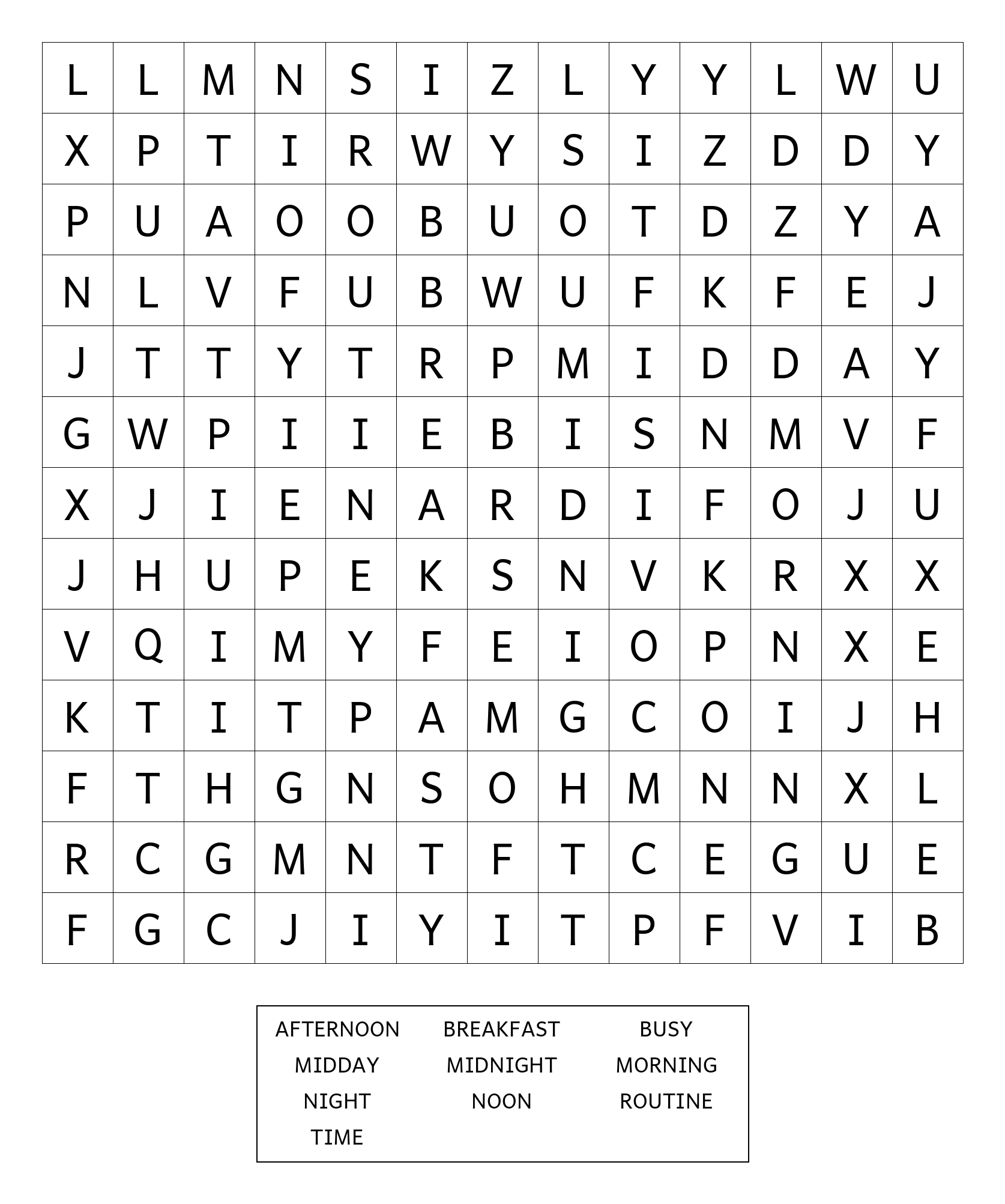 | L | L | M | N | S | I | Z | L | Y | Y | L | W | U |
|---|---|---|---|---|---|---|---|---|---|---|---|---|
| X | P | T | I | R | W | Y | S | I | Z | D | D | Y |
| P | U | A | O | O | B | U | O | T | D | Z | Y | A |
| N | L | V | F | U | B | W | U | F | K | F | E | J |
| J | T | T | Y | T | R | P | M | I | D | D | A | Y |
| G | W | P | I | I | E | B | I | S | N | M | V | F |
| X | J | I | E | N | A | R | D | I | F | O | J | U |
| J | H | U | P | E | K | S | N | V | K | R | X | X |
| V | Q | I | M | Y | F | E | I | O | P | N | X | E |
| K | T | I | T | P | A | M | G | C | O | I | J | H |
| F | T | H | G | N | S | O | H | M | N | N | X | L |
| R | C | G | M | N | T | F | T | C | E | G | U | E |
| F | G | C | J | I | Y | I | T | P | F | V | I | B |

AFTERNOON BREAKFAST BUSY
MIDDAY MIDNIGHT MORNING
NIGHT NOON ROUTINE
TIME